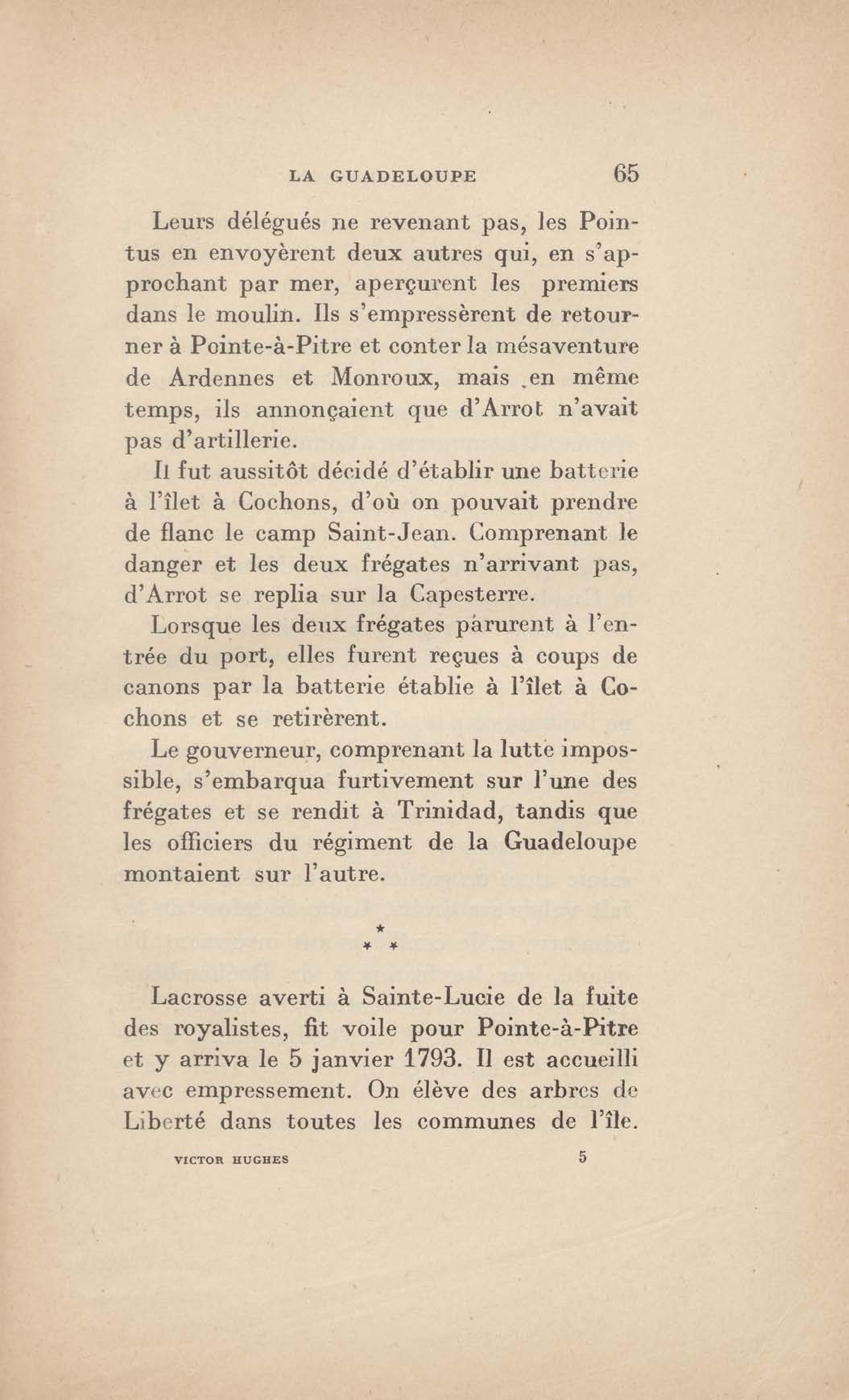 LA GUADELOUPE 65

Leurs délégués ne revenant pas, les Pointus en envoyèrent deux autres qui, en s'approchant par mer, aperçurent les premiers dans le moulin. Ils s'empressèrent de retourner à Pointe-à-Pitre et conter la mésaventure de Ardennes et Monroux, mais en même temps, ils annonçaient que d'Arrot n'avait pas d'artillerie.

Il fut aussitôt décidé d'établir une batterie à l'îlet à Cochons, d'où on pouvait prendre de flanc le camp Saint-Jean. Comprenant le danger et les deux frégates n'arrivant pas, d'Arrot se replia sur la Capesterre.

Lorsque les deux frégates parurent à l'entrée du port, elles furent reçues à coups de canons par la batterie établie à l'îlet à Cochons et se retirèrent.

Le gouverneur, comprenant la lutte impossible, s'embarqua furtivement sur l'une des frégates et se rendit à Trinidad, tandis que les officiers du régiment de la Guadeloupe montaient sur l'autre.

* * *

Lacrosse averti à Sainte-Lucie de la fuite des royalistes, fit voile pour Pointe-à-Pitre et y arriva le 5 janvier 1793. Il est accueilli avec empressement. On élève des arbres de Liberté dans toutes les communes de l'île.

VICTOR HUGHES 5